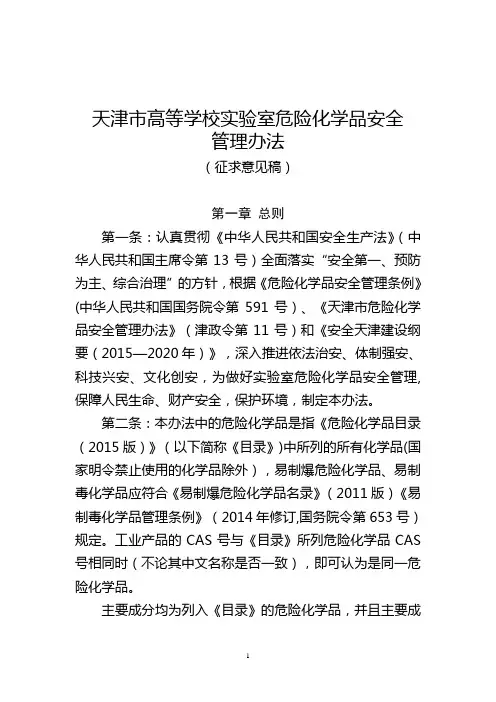 天津市高等学校实验室危险化学品安全管理办法
（征求意见稿）

第一章 总则

第一条：认真贯彻《中华人民共和国安全生产法》（中华人民共和国主席令第 13 号）全面落实“安全第一、预防为主、综合治理”的方针，根据《危险化学品安全管理条例》(中华人民共和国国务院令第 591 号）、《天津市危险化学品安全管理办法》（津政令第 11 号）和《安全天津建设纲要（2015—2020 年）》，深入推进依法治安、体制强安、科技兴安、文化创安，为做好实验室危险化学品安全管理，保障人民生命、财产安全，保护环境，制定本办法。

第二条：本办法中的危险化学品是指《危险化学品目录（2015 版）》（以下简称《目录》)中所列的所有化学品(国家明令禁止使用的化学品除外），易制爆危险化学品、易制毒化学品应符合《易制爆危险化学品名录》（2011 版）《易制毒化学品管理条例》（2014 年修订,国务院令第 653 号）规定。工业产品的 CAS 号与《目录》所列危险化学品 CAS 号相同时（不论其中文名称是否一致），即可认为是同一危险化学品。

主要成分均为列入《目录》的危险化学品，并且主要成

1